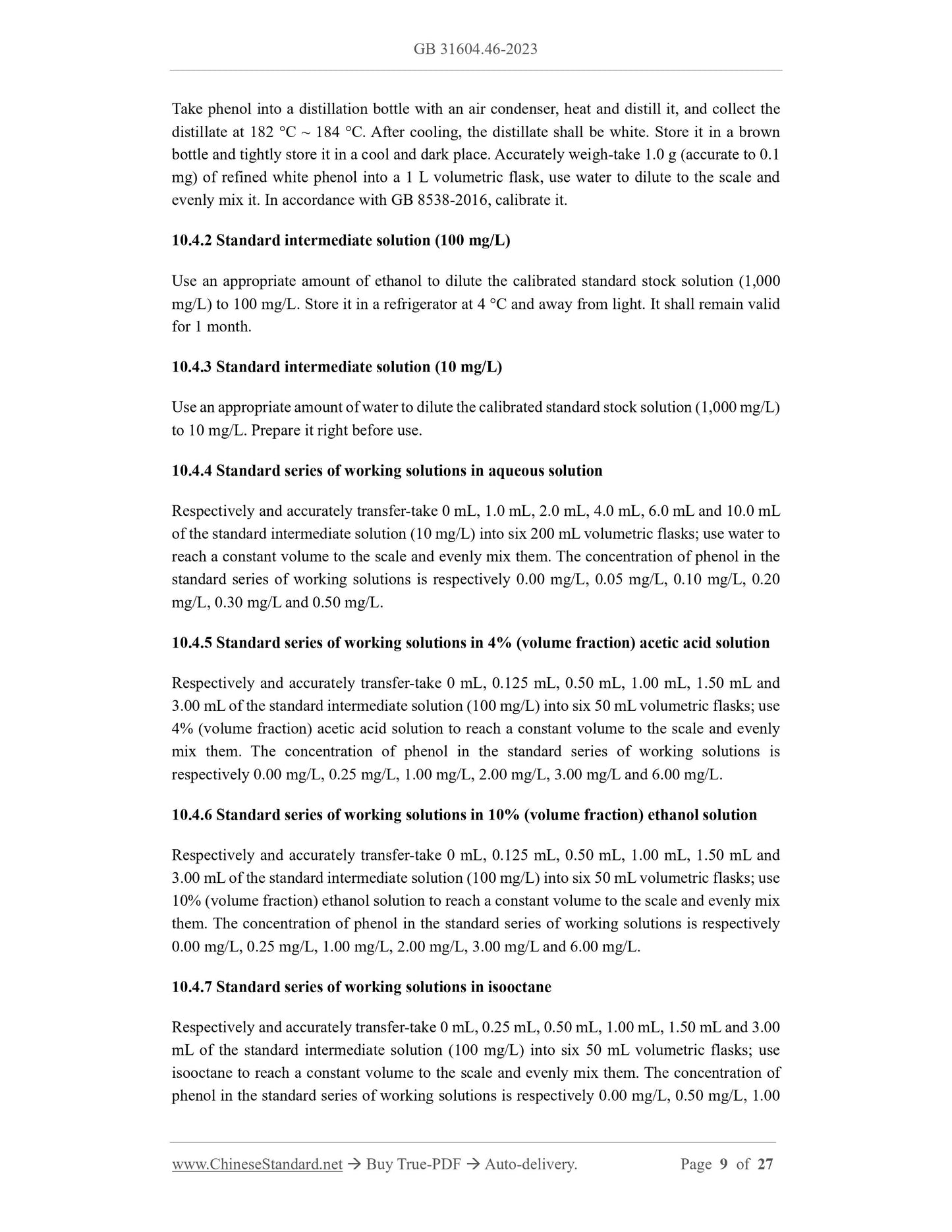 GB 31604.46-2023

Take phenol into a distillation bottle with an air condenser, heat and distill it, and collect the distillate at 182 °C ~ 184 °C. After cooling, the distillate shall be white. Store it in a brown bottle and tightly store it in a cool and dark place. Accurately weigh-take 1.0 g (accurate to 0.1 mg) of refined white phenol into a 1 L volumetric flask, use water to dilute to the scale and evenly mix it. In accordance with GB 8538-2016, calibrate it.

10.4.2 Standard intermediate solution (100 mg/L)

Use an appropriate amount of ethanol to dilute the calibrated standard stock solution (1,000 mg/L) to 100 mg/L. Store it in a refrigerator at 4 °C and away from light. It shall remain valid for 1 month.

10.4.3 Standard intermediate solution (10 mg/L)

Use an appropriate amount of water to dilute the calibrated standard stock solution (1,000 mg/L) to 10 mg/L. Prepare it right before use.

10.4.4 Standard series of working solutions in aqueous solution

Respectively and accurately transfer-take 0 mL, 1.0 mL, 2.0 mL, 4.0 mL, 6.0 mL and 10.0 mL of the standard intermediate solution (10 mg/L) into six 200 mL volumetric flasks; use water to reach a constant volume to the scale and evenly mix them. The concentration of phenol in the standard series of working solutions is respectively 0.00 mg/L, 0.05 mg/L, 0.10 mg/L, 0.20 mg/L, 0.30 mg/L and 0.50 mg/L.

10.4.5 Standard series of working solutions in 4% (volume fraction) acetic acid solution

Respectively and accurately transfer-take 0 mL, 0.125 mL, 0.50 mL, 1.00 mL, 1.50 mL and 3.00 mL of the standard intermediate solution (100 mg/L) into six 50 mL volumetric flasks; use 4% (volume fraction) acetic acid solution to reach a constant volume to the scale and evenly mix them. The concentration of phenol in the standard series of working solutions is respectively 0.00 mg/L, 0.25 mg/L, 1.00 mg/L, 2.00 mg/L, 3.00 mg/L and 6.00 mg/L.

10.4.6 Standard series of working solutions in 10% (volume fraction) ethanol solution

Respectively and accurately transfer-take 0 mL, 0.125 mL, 0.50 mL, 1.00 mL, 1.50 mL and 3.00 mL of the standard intermediate solution (100 mg/L) into six 50 mL volumetric flasks; use 10% (volume fraction) ethanol solution to reach a constant volume to the scale and evenly mix them. The concentration of phenol in the standard series of working solutions is respectively 0.00 mg/L, 0.25 mg/L, 1.00 mg/L, 2.00 mg/L, 3.00 mg/L and 6.00 mg/L.

10.4.7 Standard series of working solutions in isooctane

Respectively and accurately transfer-take 0 mL, 0.25 mL, 0.50 mL, 1.00 mL, 1.50 mL and 3.00 mL of the standard intermediate solution (100 mg/L) into six 50 mL volumetric flasks; use isooctane to reach a constant volume to the scale and evenly mix them. The concentration of phenol in the standard series of working solutions is respectively 0.00 mg/L, 0.50 mg/L, 1.00

www.ChineseStandard.net → Buy True-PDF → Auto-delivery. Page 9 of 27